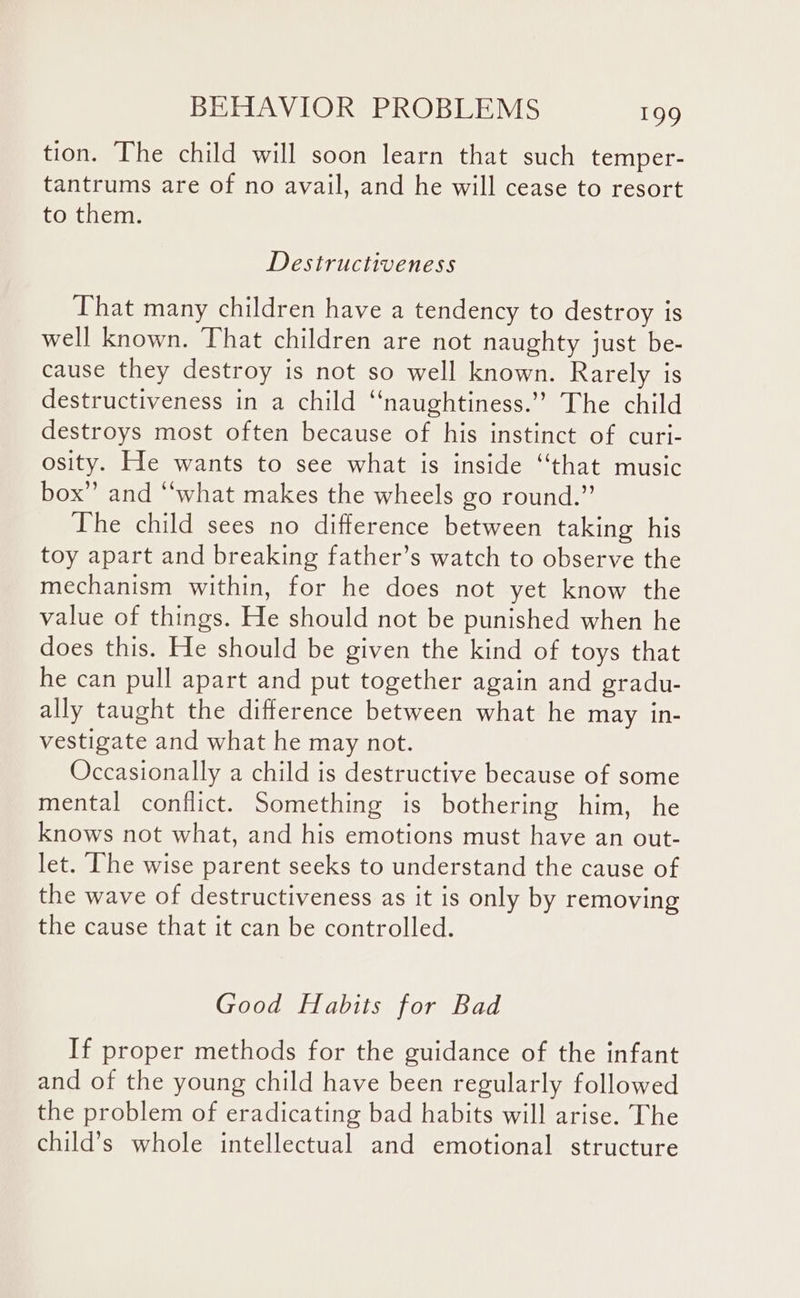 BEHAVIOR PROBLEMS 199

tion. The child will soon learn that such temper-tantrums are of no avail, and he will cease to resort to them.

Destructiveness

That many children have a tendency to destroy is well known. That children are not naughty just because they destroy is not so well known. Rarely is destructiveness in a child "naughtiness." The child destroys most often because of his instinct of curiosity. He wants to see what is inside "that music box" and "what makes the wheels go round."

The child sees no difference between taking his toy apart and breaking father's watch to observe the mechanism within, for he does not yet know the value of things. He should not be punished when he does this. He should be given the kind of toys that he can pull apart and put together again and gradually taught the difference between what he may investigate and what he may not.

Occasionally a child is destructive because of some mental conflict. Something is bothering him, he knows not what, and his emotions must have an outlet. The wise parent seeks to understand the cause of the wave of destructiveness as it is only by removing the cause that it can be controlled.

Good Habits for Bad

If proper methods for the guidance of the infant and of the young child have been regularly followed the problem of eradicating bad habits will arise. The child's whole intellectual and emotional structure